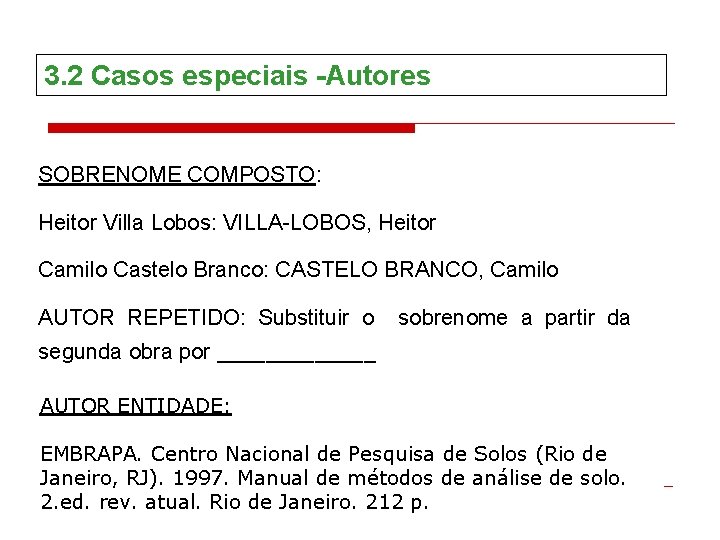 3.2 Casos especiais -Autores

SOBRENOME COMPOSTO:

Heitor Villa Lobos: VILLA-LOBOS, Heitor

Camilo Castelo Branco: CASTELO BRANCO, Camilo

AUTOR REPETIDO: Substituir o sobrenome a partir da segunda obra por ____________

AUTOR ENTIDADE:

EMBRAPA. Centro Nacional de Pesquisa de Solos (Rio de Janeiro, RJ). 1997. Manual de métodos de análise de solo. 2.ed. rev. atual. Rio de Janeiro. 212 p.